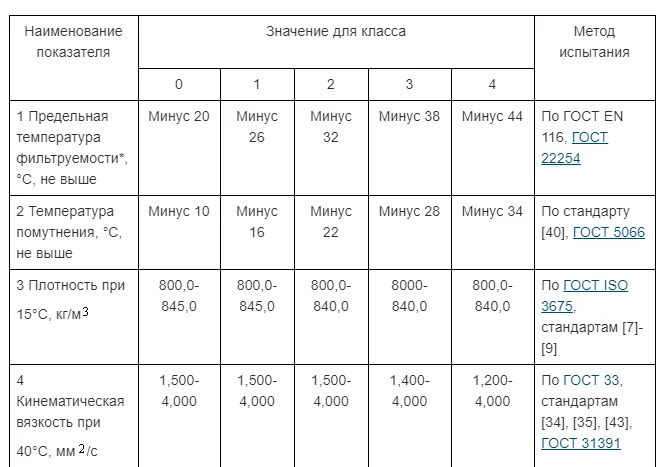 | Наименование показателя | Значение для класса | | | | | Метод испытания |
|---|---|---|---|---|---|---|
| | 0 | 1 | 2 | 3 | 4 | |
| 1 Предельная температура фильтруемости*, °С, не выше | Минус 20 | Минус 26 | Минус 32 | Минус 38 | Минус 44 | По ГОСТ EN 116, ГОСТ 22254 |
| 2 Температура помутнения, °С, не выше | Минус 10 | Минус 16 | Минус 22 | Минус 28 | Минус 34 | По стандарту [40], ГОСТ 5066 |
| 3 Плотность при 15°С, кг/м$^3$ | 800,0-845,0 | 800,0-845,0 | 800,0-840,0 | 8000-840,0 | 800,0-840,0 | По ГОСТ ISO 3675, стандартам [7]-[9] |
| 4 Кинематическая вязкость при 40°С, мм$^2$/с | 1,500-4,000 | 1,500-4,000 | 1,500-4,000 | 1,400-4,000 | 1,200-4,000 | По ГОСТ 33, стандартам [34], [35], [43], ГОСТ 31391 |